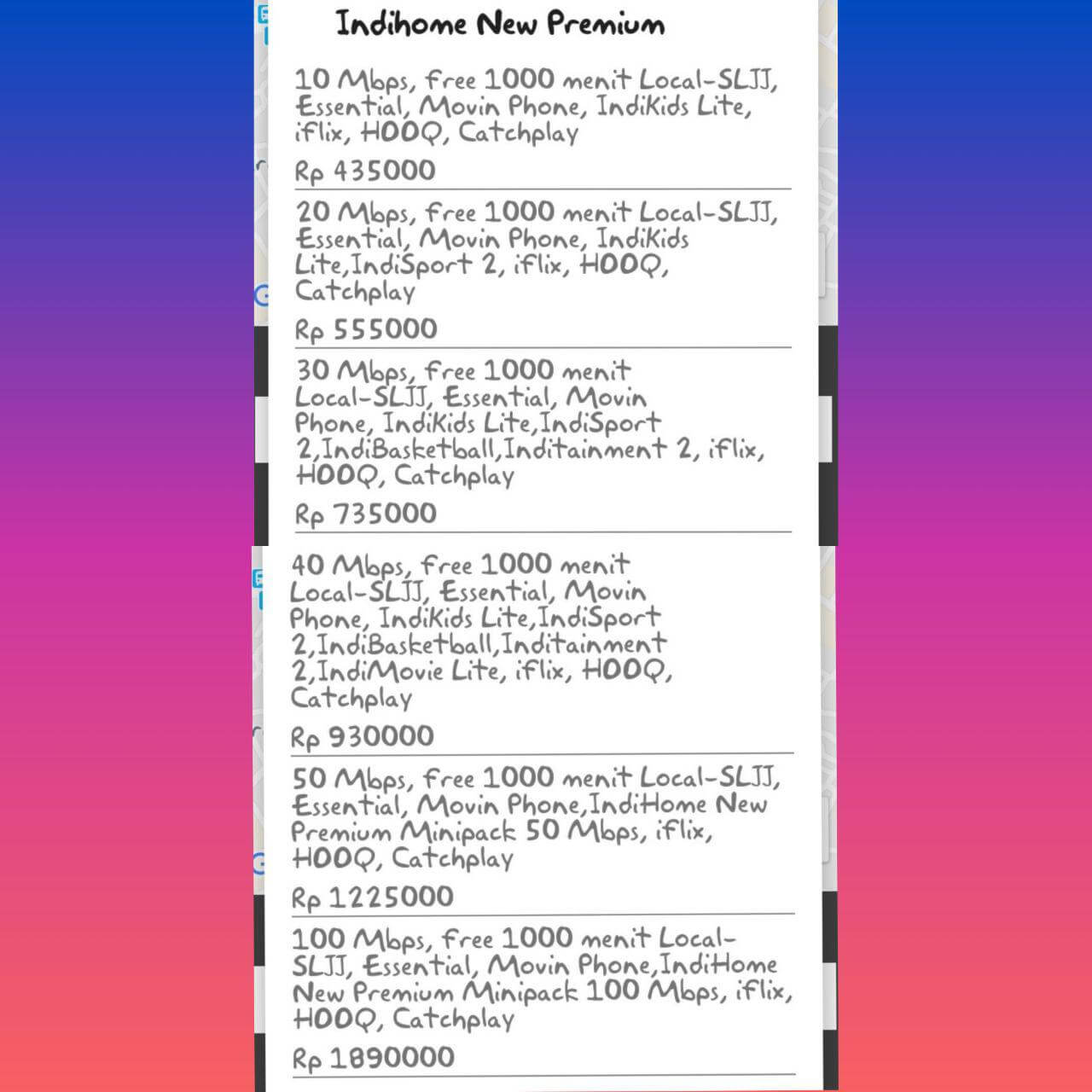 Indihome New Premium

10 Mbps, free 1000 menit Local-SLJJ, Essential, Movin Phone, IndiKids Lite, iflix, HOOQ, Catchplay

Rp 435000

20 Mbps, free 1000 menit Local-SLJJ, Essential, Movin Phone, IndiKids Lite,IndiSport 2, iflix, HOOQ, Catchplay

Rp 555000

30 Mbps, free 1000 menit Local-SLJJ, Essential, Movin Phone, IndiKids Lite,IndiSport 2,IndiBasketball,Inditainment 2, iflix, HOOQ, Catchplay

Rp 735000

40 Mbps, free 1000 menit Local-SLJJ, Essential, Movin Phone, IndiKids Lite,IndiSport 2,IndiBasketball,Inditainment 2,IndiMovie Lite, iflix, HOOQ, Catchplay

Rp 930000

50 Mbps, free 1000 menit Local-SLJJ, Essential, Movin Phone,IndiHome New Premium Minipack 50 Mbps, iflix, HOOQ, Catchplay

Rp 1225000

100 Mbps, free 1000 menit Local-SLJJ, Essential, Movin Phone,IndiHome New Premium Minipack 100 Mbps, iflix, HOOQ, Catchplay

Rp 1890000